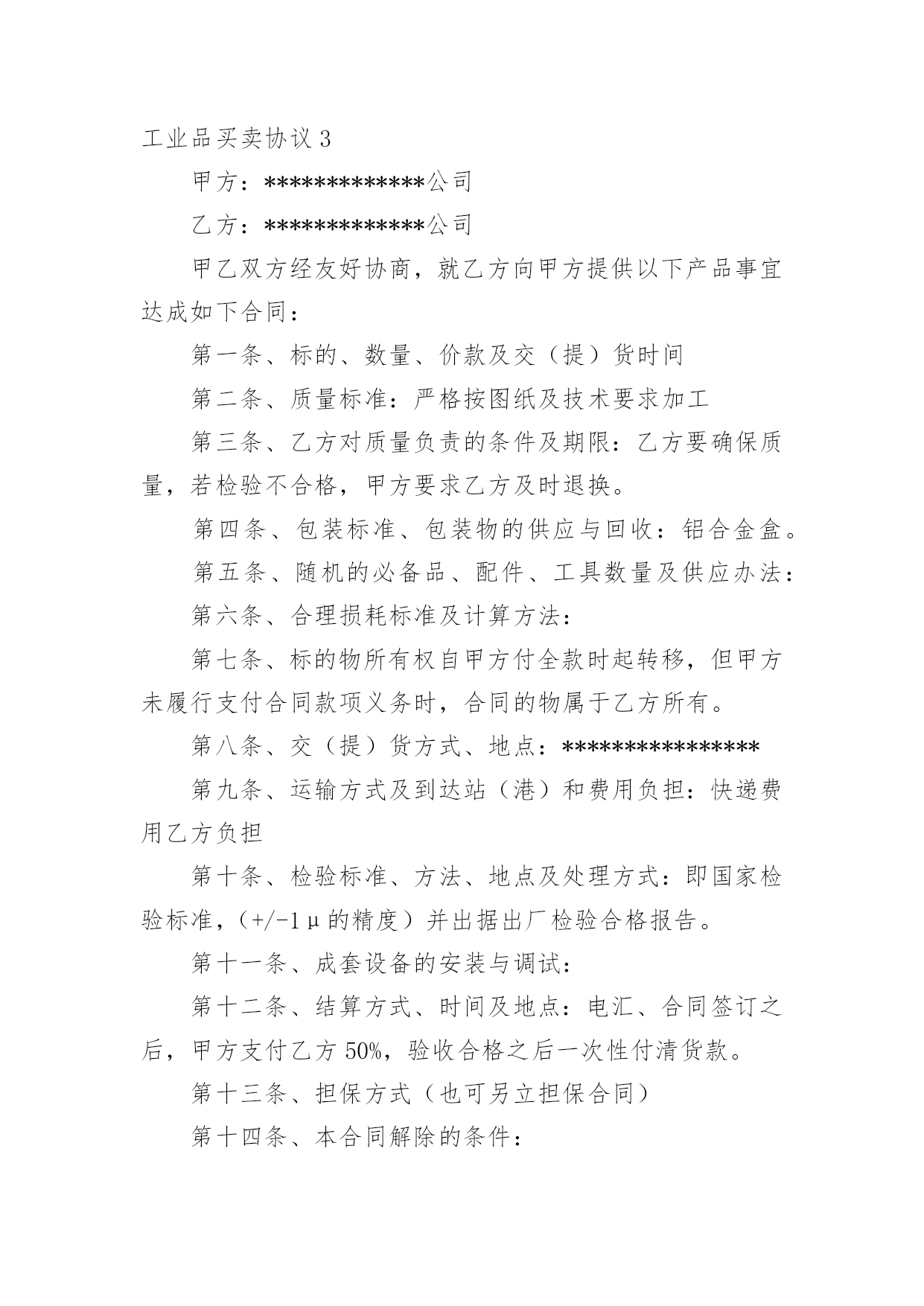 工业品买卖协议 3

甲方：*************公司

乙方：*************公司

甲乙双方经友好协商，就乙方向甲方提供以下产品事宜达成如下合同：

第一条、标的、数量、价款及交（提）货时间

第二条、质量标准：严格按图纸及技术要求加工

第三条、乙方对质量负责的条件及期限：乙方要确保质量，若检验不合格，甲方要求乙方及时退换。

第四条、包装标准、包装物的供应与回收：铝合金盒。

第五条、随机的必备品、配件、工具数量及供应办法：

第六条、合理损耗标准及计算方法：

第七条、标的物所有权自甲方付全款时起转移，但甲方未履行支付合同款项义务时，合同的物属于乙方所有。

第八条、交（提）货方式、地点：****************

第九条、运输方式及到达站（港）和费用负担：快递费用乙方负担

第十条、检验标准、方法、地点及处理方式：即国家检验标准，（+/-1μ的精度）并出据出厂检验合格报告。

第十一条、成套设备的安装与调试：

第十二条、结算方式、时间及地点：电汇、合同签订之后，甲方支付乙方 50%，验收合格之后一次性付清货款。

第十三条、担保方式（也可另立担保合同）

第十四条、本合同解除的条件：